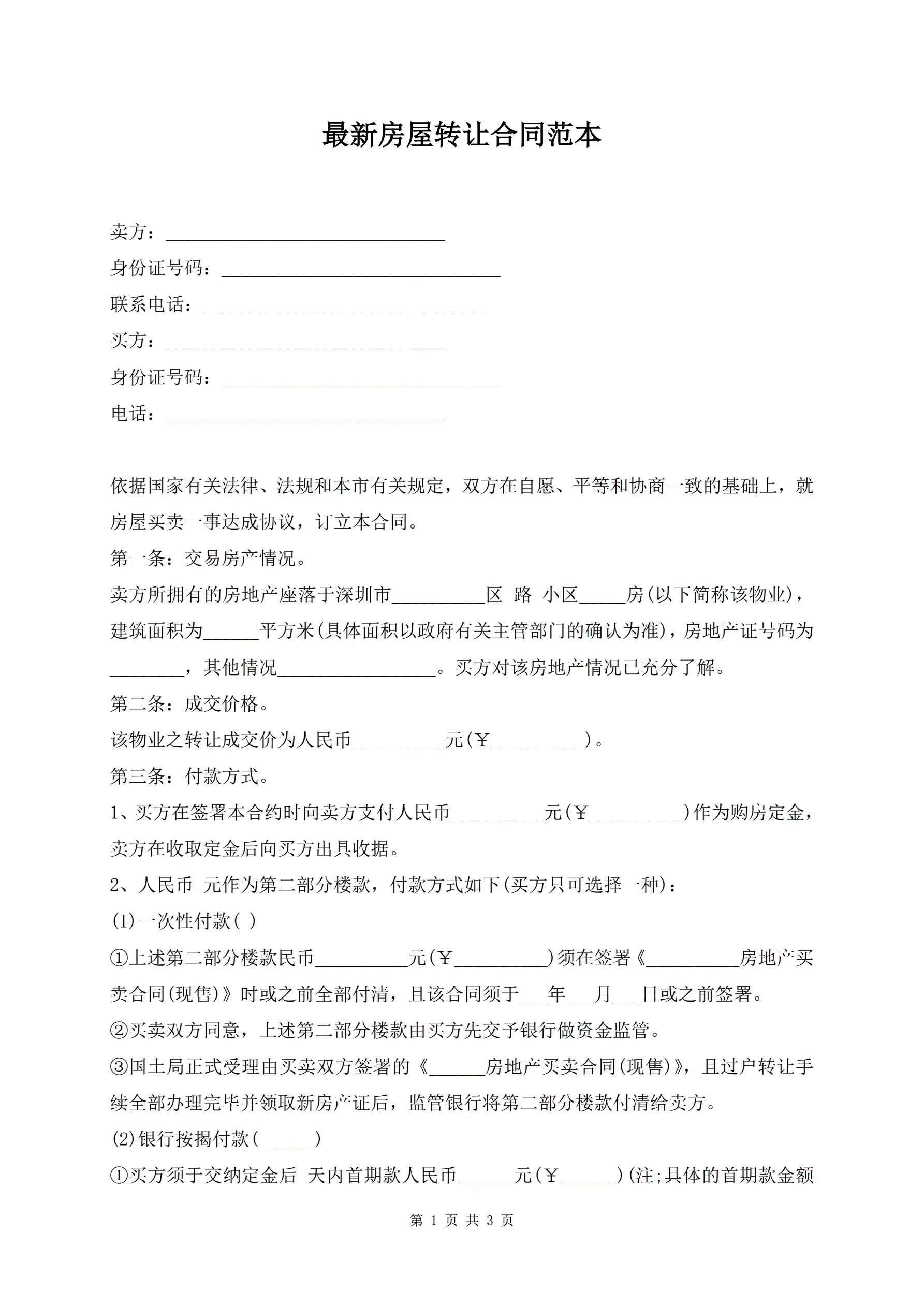 最新房屋转让合同范本

卖方：______________________________

身份证号码：______________________________

联系电话：______________________________

买方：______________________________

身份证号码：______________________________

电话：______________________________

依据国家有关法律、法规和本市有关规定，双方在自愿、平等和协商一致的基础上，就房屋买卖一事达成协议，订立本合同。

第一条：交易房产情况。

卖方所拥有的房地产座落于深圳市__________区 路 小区_____房(以下简称该物业)，建筑面积为______平方米(具体面积以政府有关主管部门的确认为准)，房地产证号码为________，其他情况_________________。买方对该房地产情况已充分了解。

第二条：成交价格。

该物业之转让成交价为人民币__________元(￥__________)。

第三条：付款方式。

1、买方在签署本合约时向卖方支付人民币__________元(￥__________)作为购房定金，卖方在收取定金后向买方出具收据。

2、人民币 元作为第二部分楼款，付款方式如下(买方只可选择一种)：

(1)一次性付款( )

①上述第二部分楼款民币__________元(￥__________)须在签署《__________房地产买卖合同(现售)》时或之前全部付清，且该合同须于___年___月___日或之前签署。

②买卖双方同意，上述第二部分楼款由买方先交予银行做资金监管。

③国土局正式受理由买卖双方签署的《______房地产买卖合同(现售)》，且过户转让手续全部办理完毕并领取新房产证后，监管银行将第二部分楼款付清给卖方。

(2)银行按揭付款( _____)

①买方须于交纳定金后 天内首期款人民币______元(￥______)(注;具体的首期款金额

第 1 页 共 3 页